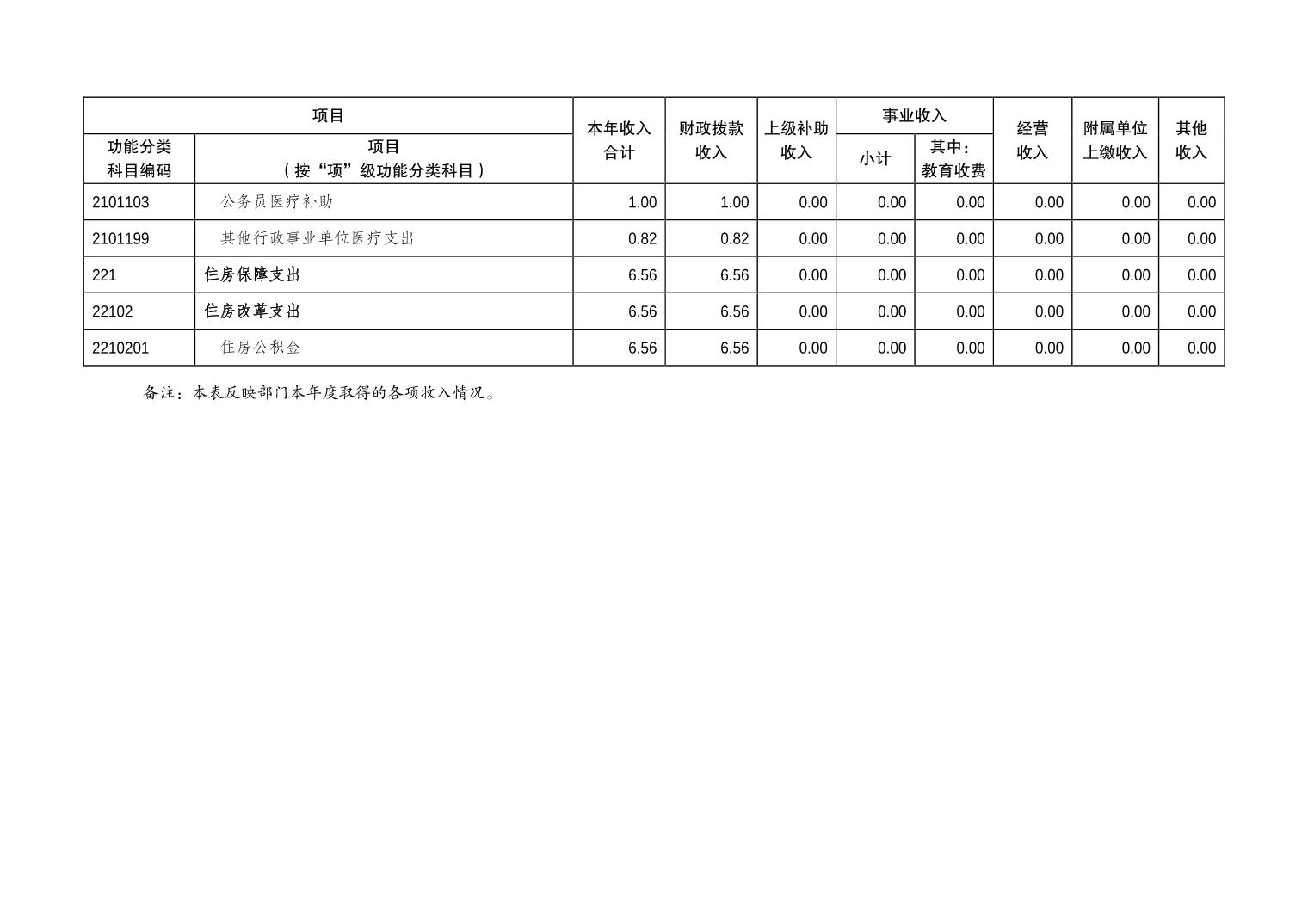 | 项目 | | 本年收入合计 | 财政拨款收入 | 上级补助收入 | 事业收入 | | 经营收入 | 附属单位上缴收入 | 其他收入 |
|---|---|---|---|---|---|---|---|---|---|
| 功能分类科目编码 | 项目（按“项”级功能分类科目） | | | | 小计 | 其中：教育收费 | | | |
| 2101103 | 公务员医疗补助 | 1.00 | 1.00 | 0.00 | 0.00 | 0.00 | 0.00 | 0.00 | 0.00 |
| 2101199 | 其他行政事业单位医疗支出 | 0.82 | 0.82 | 0.00 | 0.00 | 0.00 | 0.00 | 0.00 | 0.00 |
| 221 | 住房保障支出 | 6.56 | 6.56 | 0.00 | 0.00 | 0.00 | 0.00 | 0.00 | 0.00 |
| 22102 | 住房改革支出 | 6.56 | 6.56 | 0.00 | 0.00 | 0.00 | 0.00 | 0.00 | 0.00 |
| 2210201 | 住房公积金 | 6.56 | 6.56 | 0.00 | 0.00 | 0.00 | 0.00 | 0.00 | 0.00 |

备注：本表反映部门本年度取得的各项收入情况。